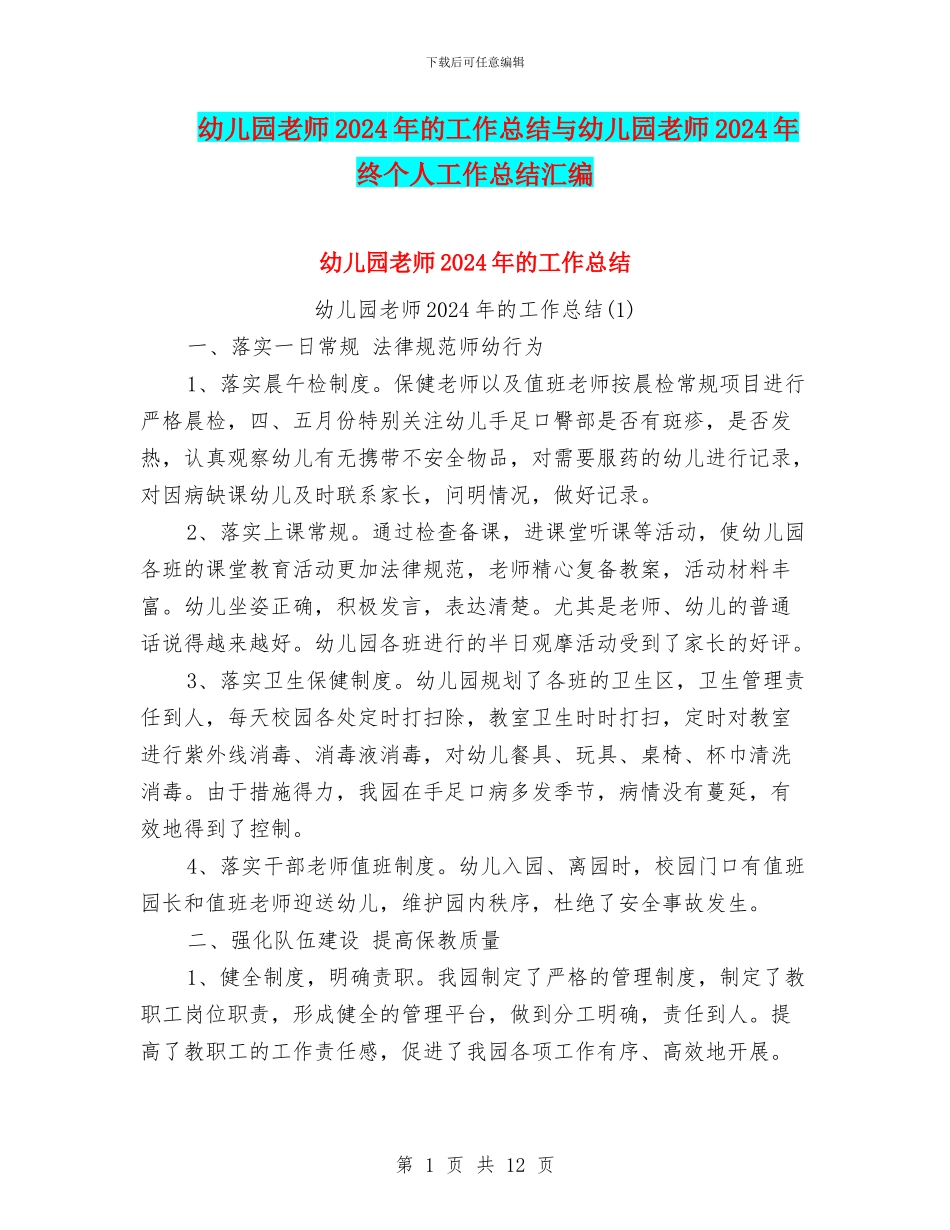 下载后可任意编辑

幼儿园老师2024年的工作总结与幼儿园老师2024年终个人工作总结汇编

幼儿园老师2024年的工作总结

幼儿园老师2024年的工作总结(1)

一、落实一日常规 法律规范师幼行为

1、落实晨午检制度。保健老师以及值班老师按晨检常规项目进行严格晨检，四、五月份特别关注幼儿手足口臀部是否有斑疹，是否发热，认真观察幼儿有无携带不安全物品，对需要服药的幼儿进行记录，对因病缺课幼儿及时联系家长，问明情况，做好记录。

2、落实上课常规。通过检查备课，进课堂听课等活动，使幼儿园各班的课堂教育活动更加法律规范，老师精心复备教案，活动材料丰富。幼儿坐姿正确，积极发言，表达清楚。尤其是老师、幼儿的普通话说得越来越好。幼儿园各班进行的半日观摩活动受到了家长的好评。

3、落实卫生保健制度。幼儿园规划了各班的卫生区，卫生管理责任到人，每天校园各处定时打扫除，教室卫生时时打扫，定时对教室进行紫外线消毒、消毒液消毒，对幼儿餐具、玩具、桌椅、杯巾清洗消毒。由于措施得力，我园在手足口病多发季节，病情没有蔓延，有效地得到了控制。

4、落实干部老师值班制度。幼儿入园、离园时，校园门口有值班园长和值班老师迎送幼儿，维护园内秩序，杜绝了安全事故发生。

二、强化队伍建设 提高保教质量

1、健全制度，明确责职。我园制定了严格的管理制度，制定了教职工岗位职责，形成健全的管理平台，做到分工明确，责任到人。提高了教职工的工作责任感，促进了我园各项工作有序、高效地开展。

第 1 页 共 12 页